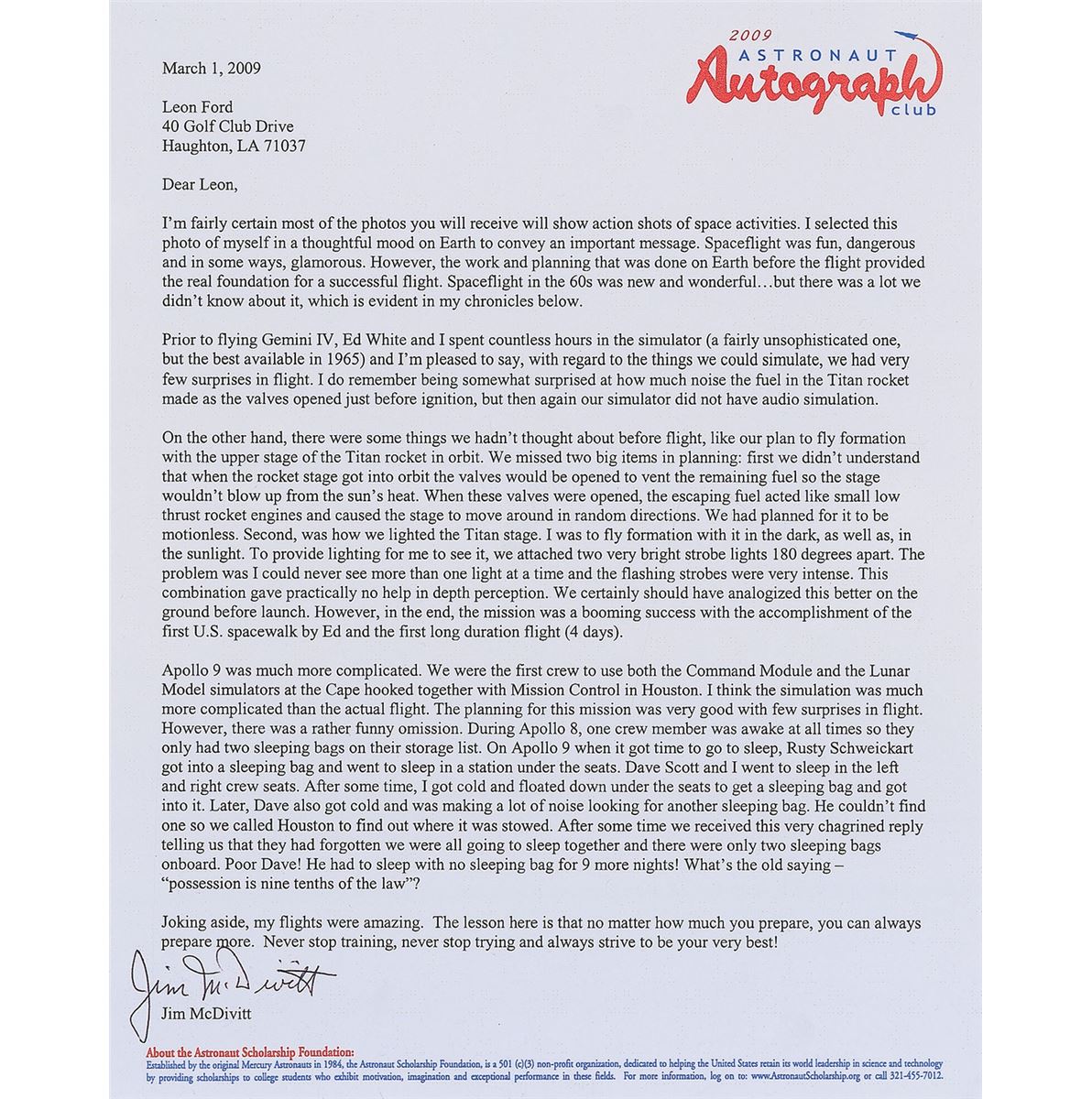 2009
ASTRONAUT
Autograph
club

March 1, 2009

Leon Ford
40 Golf Club Drive
Haughton, LA 71037

Dear Leon,

I'm fairly certain most of the photos you will receive will show action shots of space activities. I selected this photo of myself in a thoughtful mood on Earth to convey an important message. Spaceflight was fun, dangerous and in some ways, glamorous. However, the work and planning that was done on Earth before the flight provided the real foundation for a successful flight. Spaceflight in the 60s was new and wonderful…but there was a lot we didn't know about it, which is evident in my chronicles below.

Prior to flying Gemini IV, Ed White and I spent countless hours in the simulator (a fairly unsophisticated one, but the best available in 1965) and I'm pleased to say, with regard to the things we could simulate, we had very few surprises in flight. I do remember being somewhat surprised at how much noise the fuel in the Titan rocket made as the valves opened just before ignition, but then again our simulator did not have audio simulation.

On the other hand, there were some things we hadn't thought about before flight, like our plan to fly formation with the upper stage of the Titan rocket in orbit. We missed two big items in planning: first we didn't understand that when the rocket stage got into orbit the valves would be opened to vent the remaining fuel so the stage wouldn't blow up from the sun's heat. When these valves were opened, the escaping fuel acted like small low thrust rocket engines and caused the stage to move around in random directions. We had planned for it to be motionless. Second, was how we lighted the Titan stage. I was to fly formation with it in the dark, as well as, in the sunlight. To provide lighting for me to see it, we attached two very bright strobe lights 180 degrees apart. The problem was I could never see more than one light at a time and the flashing strobes were very intense. This combination gave practically no help in depth perception. We certainly should have analogized this better on the ground before launch. However, in the end, the mission was a booming success with the accomplishment of the first U.S. spacewalk by Ed and the first long duration flight (4 days).

Apollo 9 was much more complicated. We were the first crew to use both the Command Module and the Lunar Model simulators at the Cape hooked together with Mission Control in Houston. I think the simulation was much more complicated than the actual flight. The planning for this mission was very good with few surprises in flight. However, there was a rather funny omission. During Apollo 8, one crew member was awake at all times so they only had two sleeping bags on their storage list. On Apollo 9 when it got time to go to sleep, Rusty Schweickart got into a sleeping bag and went to sleep in a station under the seats. Dave Scott and I went to sleep in the left and right crew seats. After some time, I got cold and floated down under the seats to get a sleeping bag and got into it. Later, Dave also got cold and was making a lot of noise looking for another sleeping bag. He couldn't find one so we called Houston to find out where it was stowed. After some time we received this very chagrined reply telling us that they had forgotten we were all going to sleep together and there were only two sleeping bags onboard. Poor Dave! He had to sleep with no sleeping bag for 9 more nights! What's the old saying – "possession is nine tenths of the law"?

Joking aside, my flights were amazing. The lesson here is that no matter how much you prepare, you can always prepare more. Never stop training, never stop trying and always strive to be your very best!

Jim McDivitt

Jim McDivitt

About the Astronaut Scholarship Foundation:
Established by the original Mercury Astronauts in 1984, the Astronaut Scholarship Foundation, is a 501 (c)(3) non-profit organization, dedicated to helping the United States retain its world leadership in science and technology by providing scholarships to college students who exhibit motivation, imagination and exceptional performance in these fields. For more information, log on to: www.AstronautScholarship.org or call 321-455-7012.